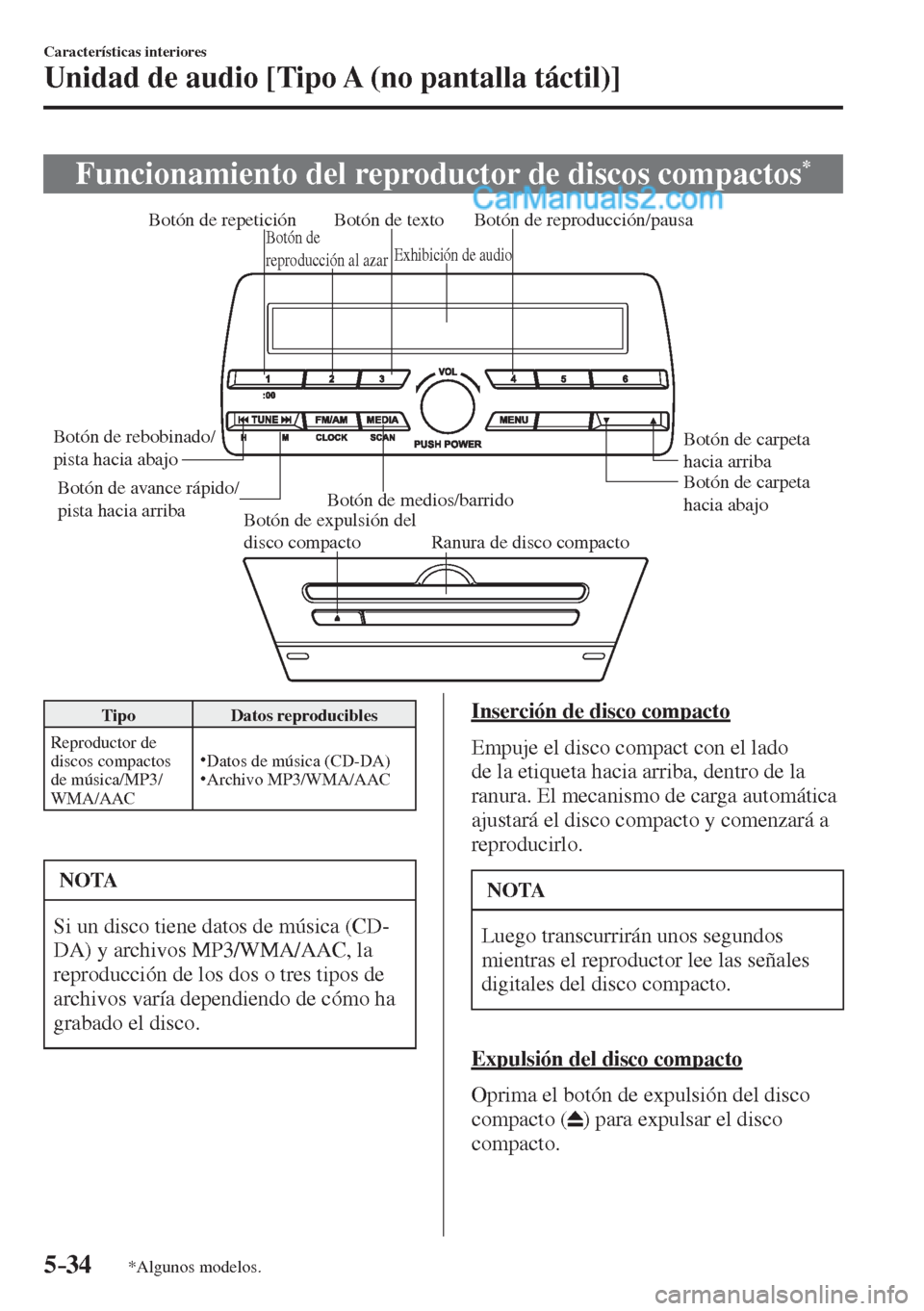 Características interiores

Unidad de audio [Tipo A (no pantalla táctil)]

Funcionamiento del reproductor de discos compactos*

CarManuals2.com

Botón de repetición
Botón de reproducción al azar
Botón de texto
Exhibición de audio
Botón de reproducción/pausa

1 2 3 VOL 4 5 6
:00
TUNE FM/AM MEDIA MENU
H M CLOCK SCAN PUSH POWER

Botón de rebobinado/ pista hacia abajo
Botón de avance rápido/ pista hacia arriba
Botón de medios/barrido
Botón de carpeta hacia arriba
Botón de carpeta hacia abajo
Botón de expulsión del disco compacto
Ranura de disco compacto

| Tipo | Datos reproducibles |
|---|---|
| Reproductor de discos compactos de música/MP3/ WMA/AAC | •Datos de música (CD-DA) •Archivo MP3/WMA/AAC |

NOTA

Si un disco tiene datos de música (CD-DA) y archivos MP3/WMA/AAC, la reproducción de los dos o tres tipos de archivos varía dependiendo de cómo ha grabado el disco.

Inserción de disco compacto

Empuje el disco compact con el lado de la etiqueta hacia arriba, dentro de la ranura. El mecanismo de carga automática ajustará el disco compacto y comenzará a reproducirlo.

NOTA

Luego transcurrirán unos segundos mientras el reproductor lee las señales digitales del disco compacto.

Expulsión del disco compacto

Oprima el botón de expulsión del disco compacto (⏏) para expulsar el disco compacto.

5-34 *Algunos modelos.

carmanualsonline.info